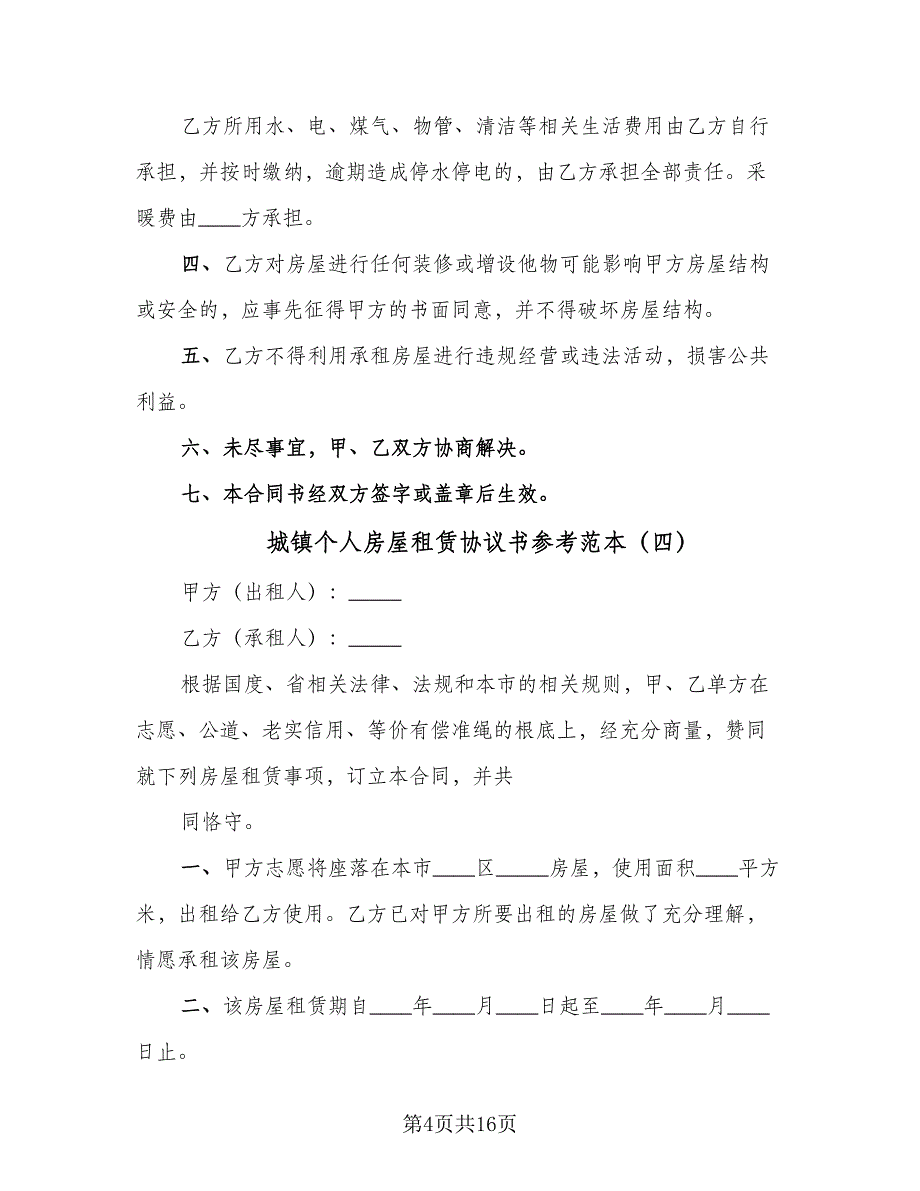 乙方所用水、电、煤气、物管、清洁等相关生活费用由乙方自行承担，并按时缴纳，逾期造成停水停电的，由乙方承担全部责任。采暖费由____方承担。

四、乙方对房屋进行任何装修或增设他物可能影响甲方房屋结构或安全的，应事先征得甲方的书面同意，并不得破坏房屋结构。

五、乙方不得利用承租房屋进行违规经营或违法活动，损害公共利益。

六、未尽事宜，甲、乙双方协商解决。

七、本合同书经双方签字或盖章后生效。

城镇个人房屋租赁协议书参考范本（四）

甲方（出租人）：_____

乙方（承租人）：_____

根据国度、省相关法律、法规和本市的相关规则，甲、乙单方在志愿、公道、老实信用、等价有偿准绳的根底上，经充分商量，赞同就下列房屋租赁事项，订立本合同，并共

同恪守。

一、甲方志愿将座落在本市____区_____房屋，使用面积____平方米，出租给乙方使用。乙方已对甲方所要出租的房屋做了充分理解，情愿承租该房屋。

二、该房屋租赁期自____年____月____日起至____年____月____日止。

第4页共16页